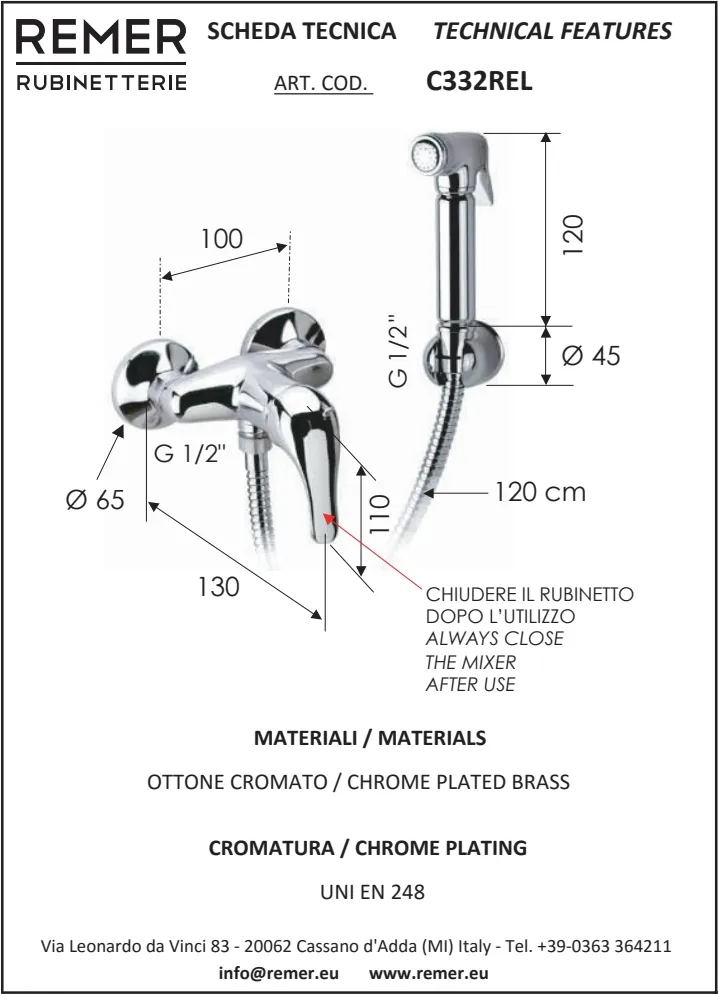 REMER
RUBINETTERIE

SCHEDA TECNICA TECHNICAL FEATURES

ART. COD. C332REL

100

120

G 1/2"

Ø 45

G 1/2"

Ø 65

110

120 cm

130

CHIUDERE IL RUBINETTO
DOPO L'UTILIZZO
ALWAYS CLOSE
THE MIXER
AFTER USE

MATERIALI / MATERIALS

OTTONE CROMATO / CHROME PLATED BRASS

CROMATURA / CHROME PLATING

UNI EN 248

Via Leonardo da Vinci 83 - 20062 Cassano d'Adda (MI) Italy - Tel. +39-0363 364211

info@remer.eu www.remer.eu